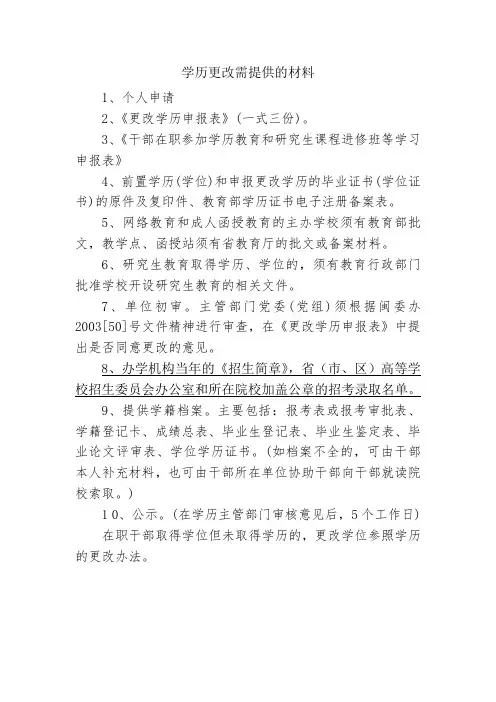 学历更改需提供的材料

1、个人申请

2、《更改学历申报表》(一式三份)。

3、《干部在职参加学历教育和研究生课程进修班等学习申报表》

4、前置学历(学位)和申报更改学历的毕业证书(学位证书)的原件及复印件、教育部学历证书电子注册备案表。

5、网络教育和成人函授教育的主办学校须有教育部批文，教学点、函授站须有省教育厅的批文或备案材料。

6、研究生教育取得学历、学位的，须有教育行政部门批准学校开设研究生教育的相关文件。

7、单位初审。主管部门党委(党组)须根据闽委办2003[50]号文件精神进行审查，在《更改学历申报表》中提出是否同意更改的意见。

8、办学机构当年的《招生简章》，省(市、区)高等学校招生委员会办公室和所在院校加盖公章的招考录取名单。

9、提供学籍档案。主要包括：报考表或报考审批表、学籍登记卡、成绩总表、毕业生登记表、毕业生鉴定表、毕业论文评审表、学位学历证书。(如档案不全的，可由干部本人补充材料，也可由干部所在单位协助干部向干部就读院校索取。)

10、公示。(在学历主管部门审核意见后，5个工作日)

在职干部取得学位但未取得学历的，更改学位参照学历的更改办法。